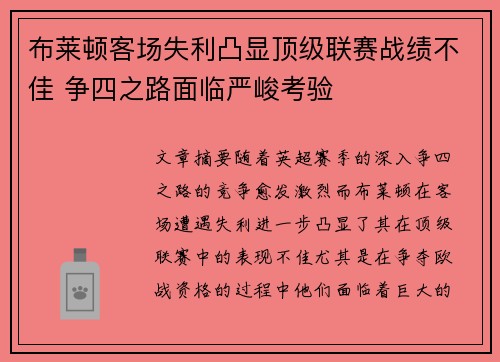 布莱顿客场失利凸显顶级联赛战绩不佳 争四之路面临严峻考验

文章摘要随着英超赛季的深入争四之路的竞争愈发激烈而布莱顿在客场遭遇失利进一步凸显了其在顶级联赛中的表现不佳尤其是在争夺欧战资格的过程中他们面临着巨大的